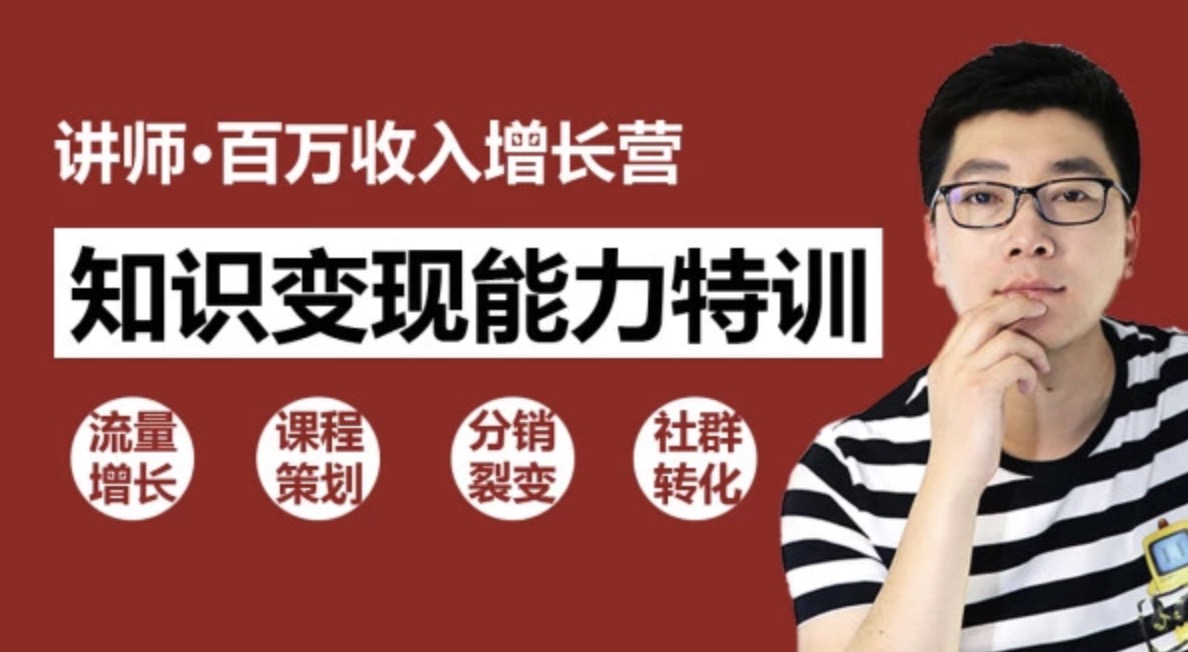 讲师·百万收入增长营

知识变现能力特训

流量增长

课程策划

分销裂变

社群转化